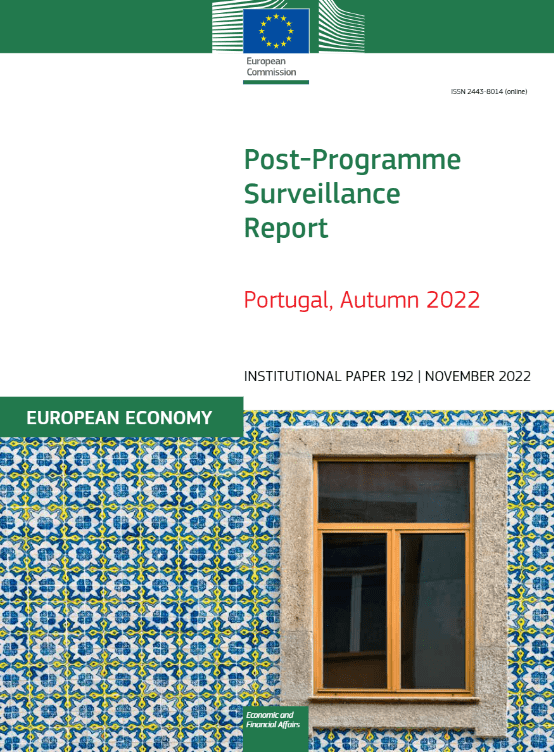 European Commission

ISSN 2443-8014 (online)

Post-Programme Surveillance Report

Portugal, Autumn 2022

INSTITUTIONAL PAPER 192 | NOVEMBER 2022

EUROPEAN ECONOMY

Economic and Financial Affairs